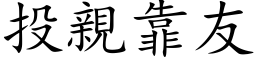 投親靠友